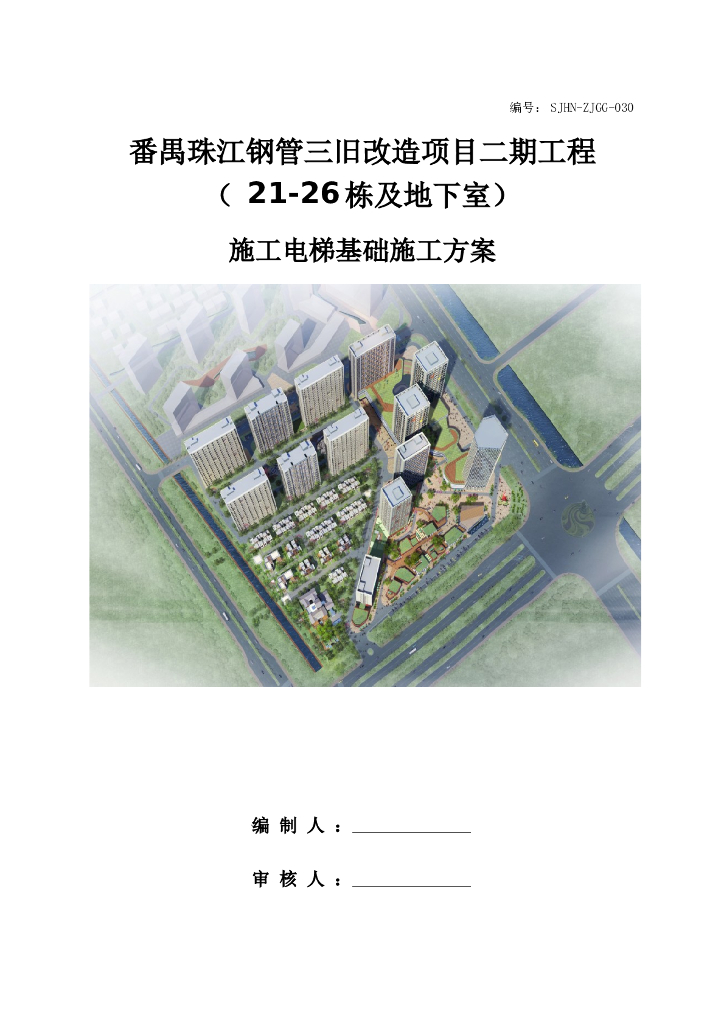 编号：SJHN-ZJGG-030

番禺珠江钢管三旧改造项目二期工程
（21-26栋及地下室）

施工电梯基础施工方案

编制人：____

审核人：____